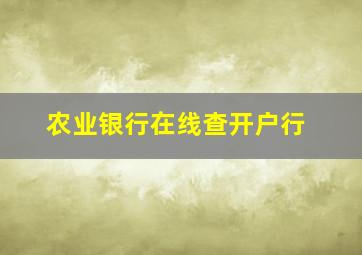 农业银行在线查开户行